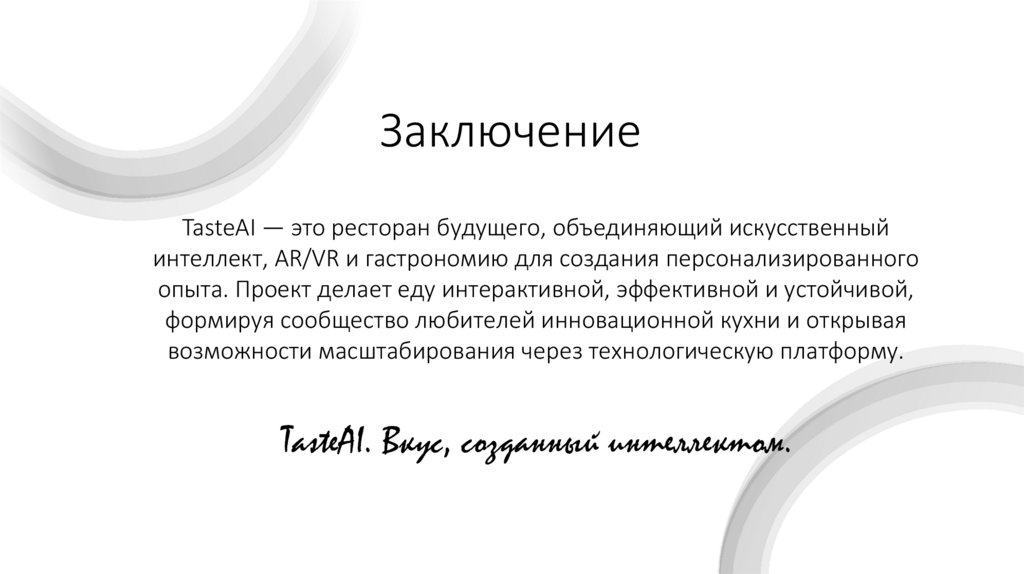 Заключение

TasteAI — это ресторан будущего, объединяющий искусственный интеллект, AR/VR и гастрономию для создания персонализированного опыта. Проект делает еду интерактивной, эффективной и устойчивой, формируя сообщество любителей инновационной кухни и открывая возможности масштабирования через технологическую платформу.

TasteAI. Вкус, созданный интеллектом.